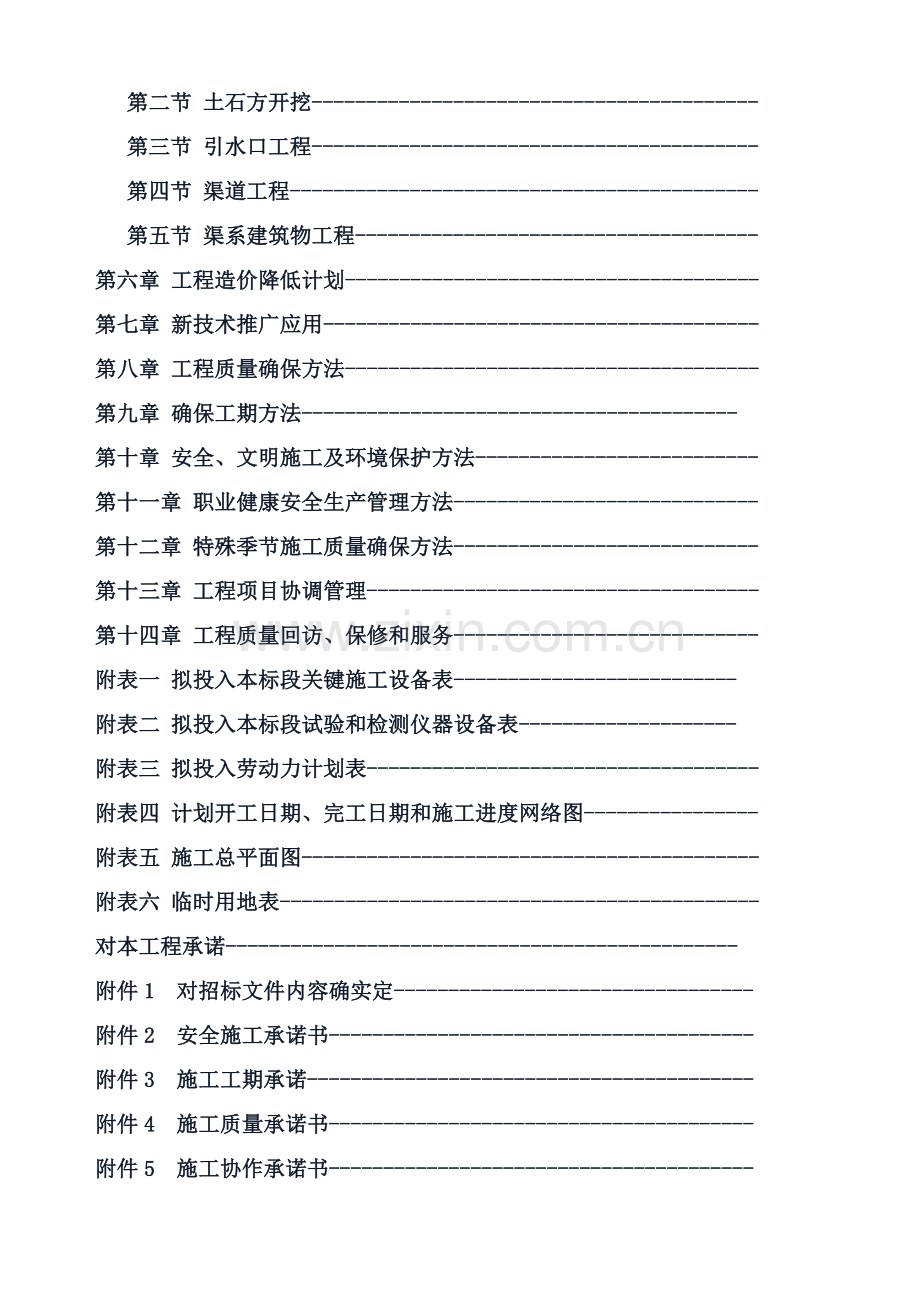 第二节 土石方开挖

第三节 引水口工程

第四节 渠道工程

第五节 渠系建筑物工程

第六章 工程造价降低计划

第七章 新技术推广应用

第八章 工程质量确保方法

第九章 确保工期方法

第十章 安全、文明施工及环境保护方法

第十一章 职业健康安全生产管理方法

第十二章 特殊季节施工质量确保方法

第十三章 工程项目协调管理

第十四章 工程质量回访、保修和服务

附表一 拟投入本标段关键施工设备表

附表二 拟投入本标段试验和检测仪器设备表

附表三 拟投入劳动力计划表

附表四 计划开工日期、完工日期和施工进度网络图

附表五 施工总平面图

附表六 临时用地表

对本工程承诺

附件1 对招标文件内容确实定

附件2 安全施工承诺书

附件3 施工工期承诺

附件4 施工质量承诺书

附件5 施工协作承诺书

www.zixin.com.cn